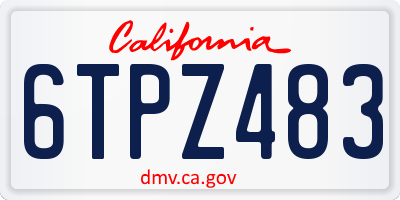 California

6TPZ483

dmv.ca.gov